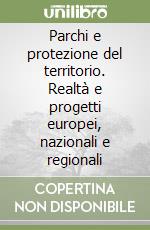 unilibro

Parchi e protezione del territorio. Realtà e progetti europei, nazionali e regionali

COPERTINA NON DISPONIBILE